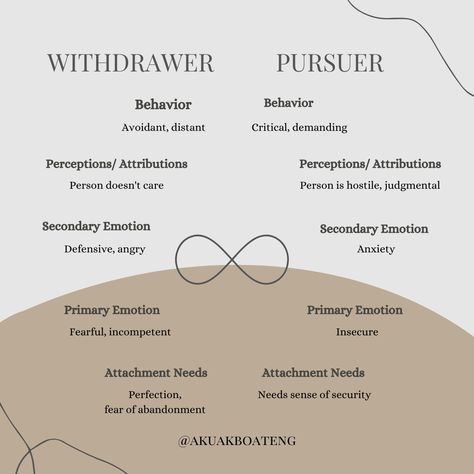 WITHDRAWER

Behavior
Avoidant, distant

Perceptions/ Attributions
Person doesn't care

Secondary Emotion
Defensive, angry

Primary Emotion
Fearful, incompetent

Attachment Needs
Perfection, fear of abandonment

PURSUER

Behavior
Critical, demanding

Perceptions/ Attributions
Person is hostile, judgmental

Secondary Emotion
Anxiety

Primary Emotion
Insecure

Attachment Needs
Needs sense of security

@AKUAKBOATENG